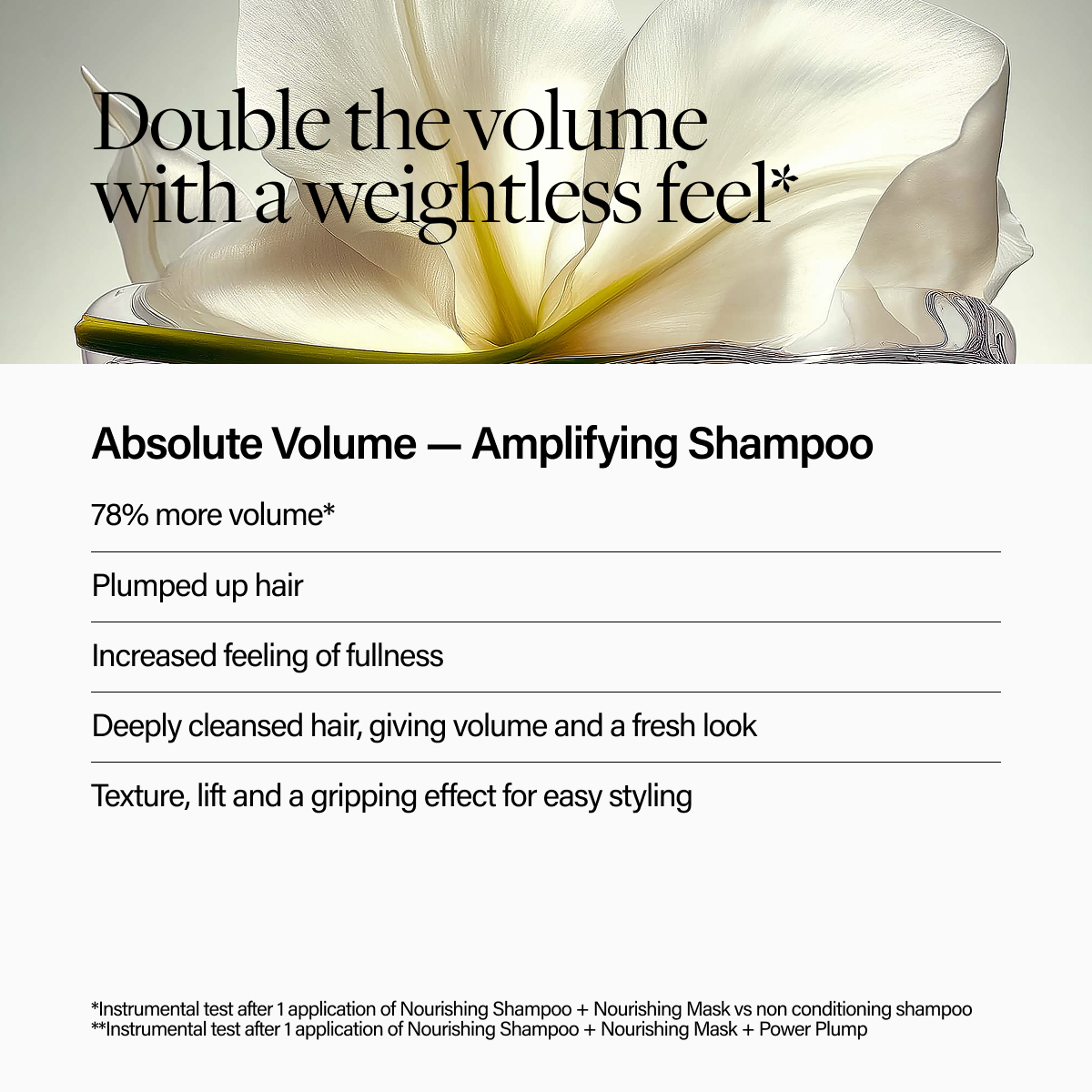 Double the volume with a weightless feel*

Absolute Volume — Amplifying Shampoo

78% more volume*

Plumped up hair

Increased feeling of fullness

Deeply cleansed hair, giving volume and a fresh look

Texture, lift and a gripping effect for easy styling

*Instrumental test after 1 application of Nourishing Shampoo + Nourishing Mask vs non conditioning shampoo
**Instrumental test after 1 application of Nourishing Shampoo + Nourishing Mask + Power Plump